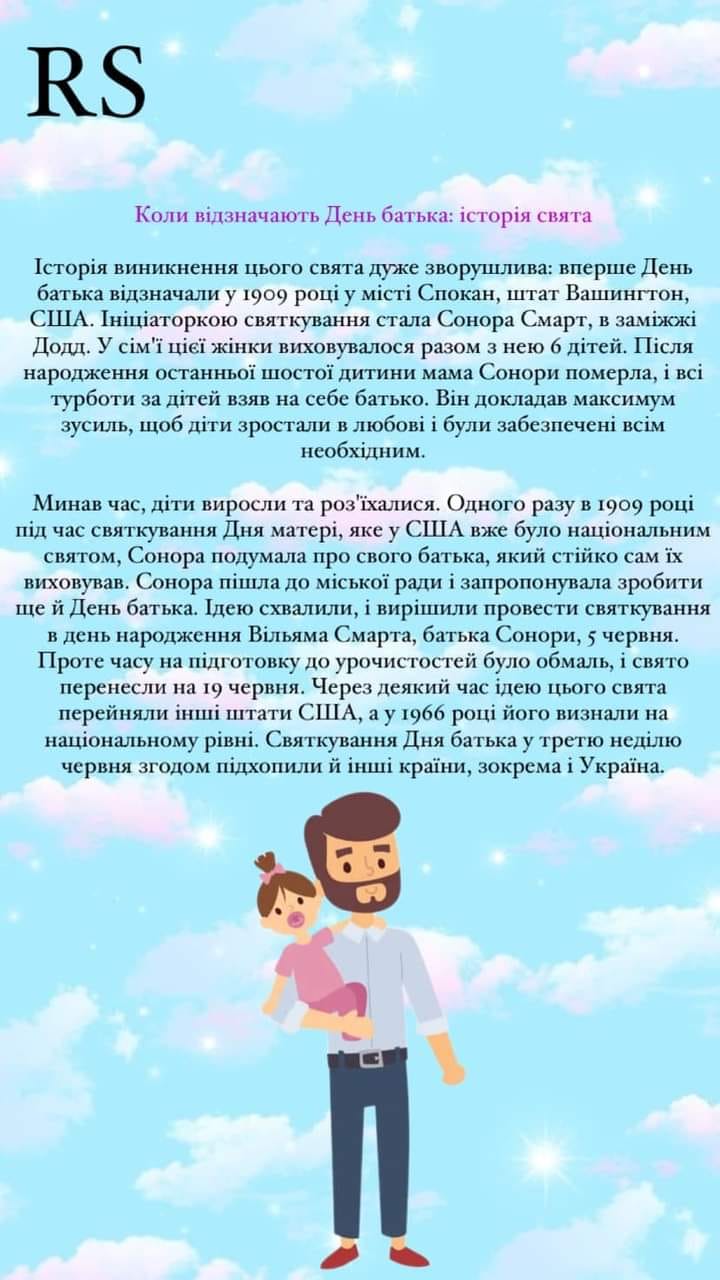 RS

Коли відзначають День батька: історія свята

Історія виникнення цього свята дуже зворушлива: вперше День батька відзначали у 1909 році у місті Спокан, штат Вашингтон, США. Ініціаторкою святкування стала Сонора Смарт, в заміжжі Додд. У сім'ї цієї жінки виховувалося разом з нею 6 дітей. Після народження останньої шостої дитини мама Сонори померла, і всі турботи за дітей взяв на себе батько. Він докладав максимум зусиль, щоб діти зростали в любові і були забезпечені всім необхідним.

Минав час, діти виросли та роз'їхалися. Одного разу в 1909 році під час святкування Дня матері, яке у США вже було національним святом, Сонора подумала про свого батька, який стійко сам їх виховував. Сонора пішла до міської ради і запропонувала зробити ще й День батька. Ідею схвалили, і вирішили провести святкування в день народження Вільяма Смарта, батька Сонори, 5 червня. Проте часу на підготовку до урочистостей було обмаль, і свято перенесли на 19 червня. Через деякий час ідею цього свята перейняли інші штати США, а у 1966 році його визнали на національному рівні. Святкування Дня батька у третю неділю червня згодом підхопили й інші країни, зокрема і Україна.